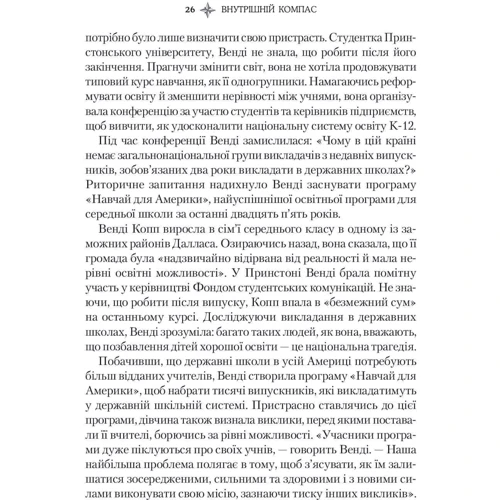 26 ВНУТРІШНІЙ КОМПАС

потрібно було лише визначити свою пристрасть. Студентка Принстонського університету, Венді не знала, що робити після його закінчення. Прагнучи змінити світ, вона не хотіла продовжувати типовий курс навчання, як її одногрупники. Намагаючись реформувати освіту й зменшити нерівності між учнями, вона організувала конференцію за участю студентів та керівників підприємств, щоб вивчити, як удосконалити національну систему освіту К-12.

Під час конференції Венді замислилася: «Чому в цій країні немає загальнонаціональної групи викладачів з недавніх випускників, зобов'язаних два роки викладати в державних школах?» Риторичне запитання надихнуло Венді заснувати програму «Навчай для Америки», найуспішнішої освітньої програми для середньої школи за останні двадцять п'ять років.

Венді Копп виросла в сім'ї середнього класу в одному із заможних районів Далласа. Озираючись назад, вона сказала, що її громада була «надзвичайно відірвана від реальності й мала нерівні освітні можливості». У Принстоні Венді брала помітну участь у керівництві Фондом студентських комунікацій. Не знаючи, що робити після випуску, Копп впала в «безмежний сум» на останньому курсі. Досліджуючи викладання в державних школах, Венді зрозуміла: багато таких людей, як вона, вважають, що позбавлення дітей хорошої освіти — це національна трагедія.

Побачивши, що державні школи в усій Америці потребують більш відданих учителів, Венді створила програму «Навчай для Америки», щоб набрати тисячі випускників, які викладатимуть у державній шкільній системі. Пристрасно ставлячись до цієї програми, дівчина також визнала виклики, перед якими поставали її вчителі, борючись за рівні можливості. «Учасники програми дуже піклуються про своїх учнів, — говорить Венді. — Наша найбільша проблема полягає в тому, щоб з'ясувати, як їм залишатися зосередженими, сильними та здоровими і з новими силами виконувати свою місію, зазнаючи тиску інших викликів».